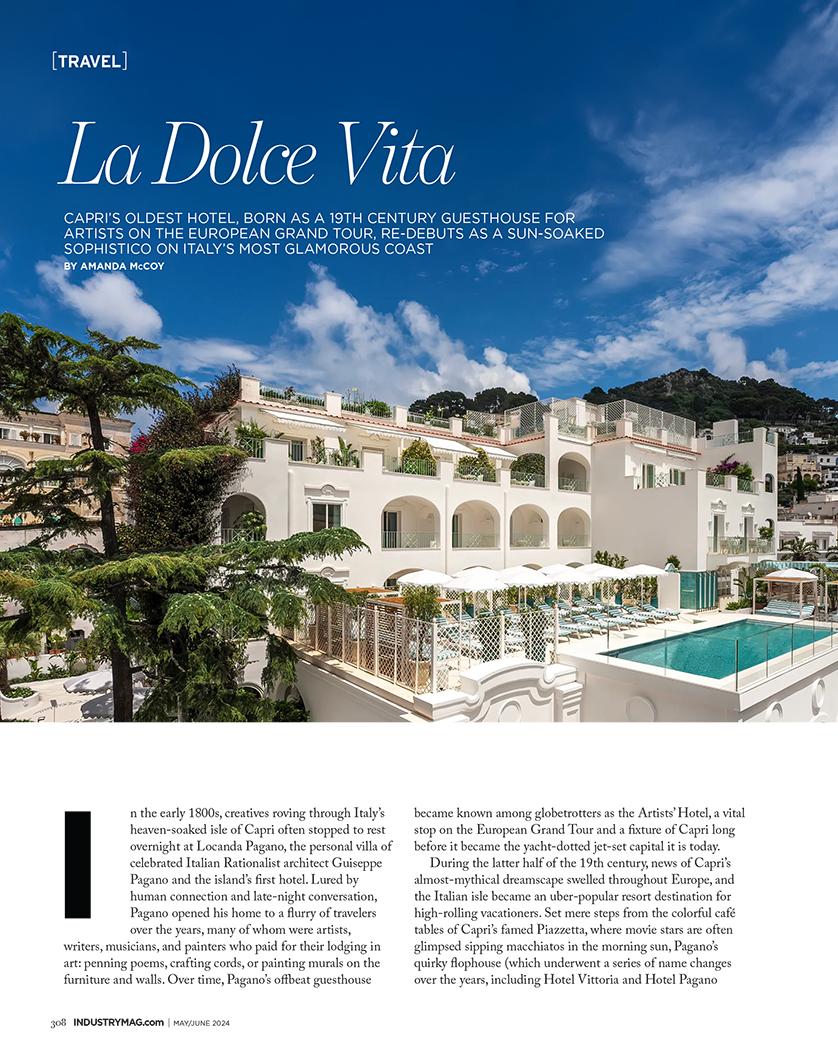 [TRAVEL]

La Dolce Vita

CAPRI'S OLDEST HOTEL, BORN AS A 19TH CENTURY GUESTHOUSE FOR ARTISTS ON THE EUROPEAN GRAND TOUR, RE-DEBUTS AS A SUN-SOAKED SOPHISTICO ON ITALY'S MOST GLAMOROUS COAST

BY AMANDA McCOY

In the early 1800s, creatives roving through Italy's heaven-soaked isle of Capri often stopped to rest overnight at Locanda Pagano, the personal villa of celebrated Italian Rationalist architect Guiseppe Pagano and the island's first hotel. Lured by human connection and late-night conversation, Pagano opened his home to a flurry of travelers over the years, many of whom were artists, writers, musicians, and painters who paid for their lodging in art: penning poems, crafting cords, or painting murals on the furniture and walls. Over time, Pagano's offbeat guesthouse became known among globetrotters as the Artists' Hotel, a vital stop on the European Grand Tour and a fixture of Capri long before it became the yacht-dotted jet-set capital it is today.

During the latter half of the 19th century, news of Capri's almost-mythical dreamscape swelled throughout Europe, and the Italian isle became an uber-popular resort destination for high-rolling vacationers. Set mere steps from the colorful café tables of Capri's famed Piazzetta, where movie stars are often glimpsed sipping macchiatos in the morning sun, Pagano's quirky flophouse (which underwent a series of name changes over the years, including Hotel Vittoria and Hotel Pagano

308 INDUSTRYMAG.com | MAY/JUNE 2024